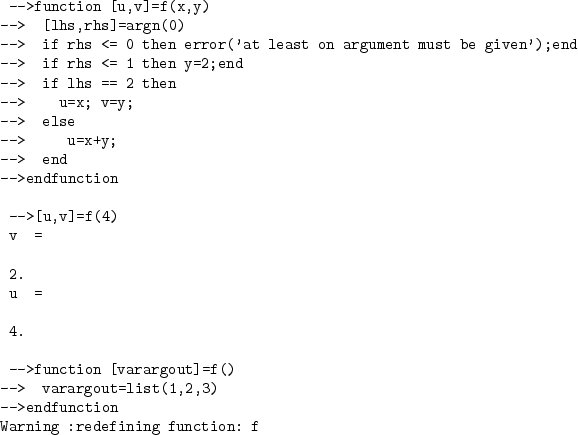 -->function [u,v]=f(x,y)
-->  [lhs,rhs]=argn(0)
-->  if rhs <= 0 then error('at least on argument must be given');end
-->  if rhs <= 1 then y=2;end
-->  if lhs == 2 then
-->    u=x; v=y;
-->  else
-->     u=x+y;
-->  end
-->endfunction

-->[u,v]=f(4)
v  =

2.
u  =

4.

-->function [varargout]=f()
-->  varargout=list(1,2,3)
-->endfunction
Warning :redefining function: f